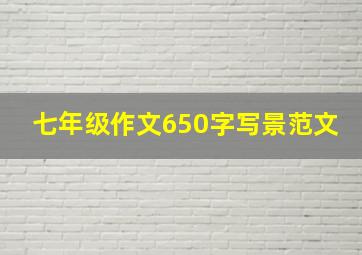 七年级作文650字写景范文